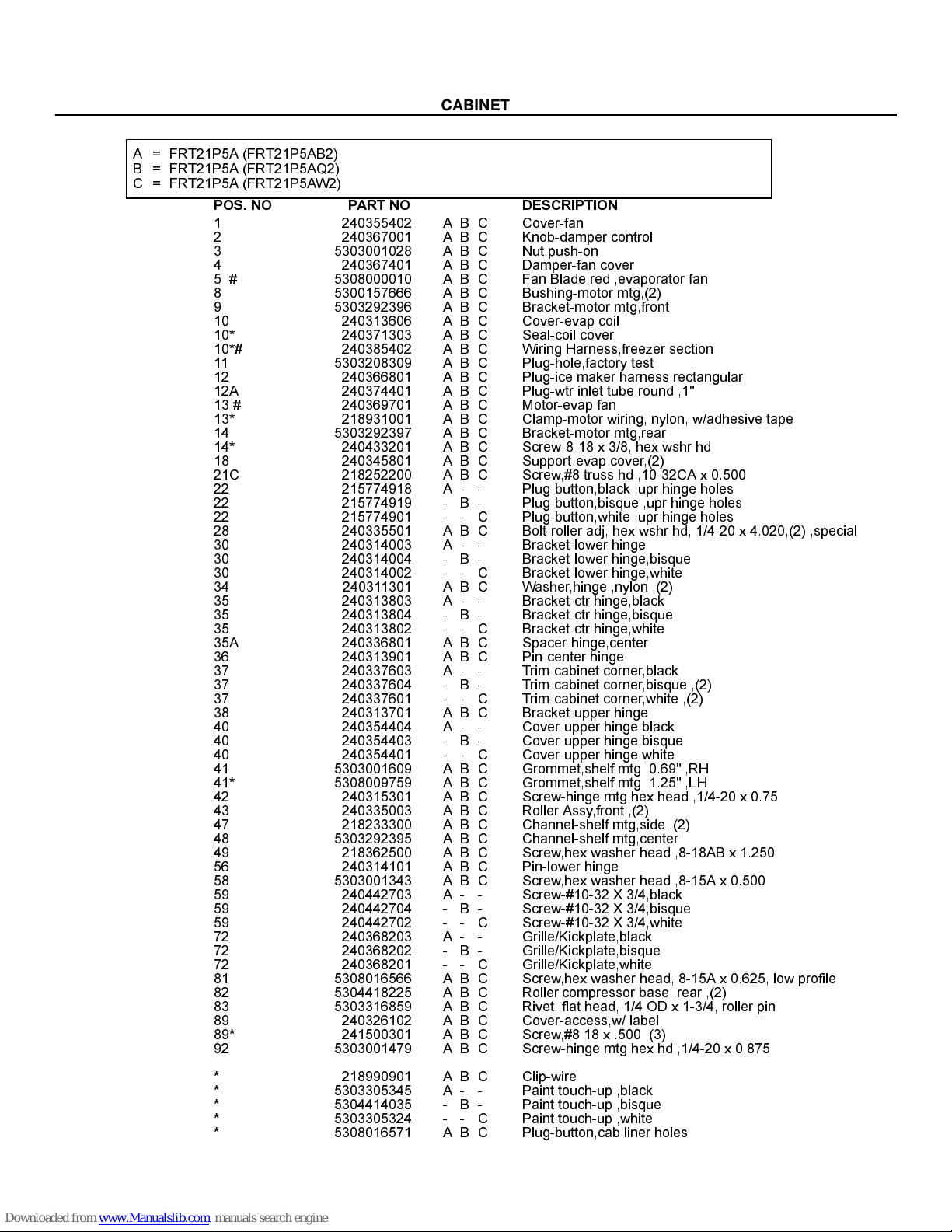 CABINET

A = FRT21P5A (FRT21P5AB2)
B = FRT21P5A (FRT21P5AQ2)
C = FRT21P5A (FRT21P5AW2)

| POS. NO | PART NO | | DESCRIPTION |
|---|---|---|---|
| 1 | 240355402 | A B C | Cover-fan |
| 2 | 240367001 | A B C | Knob-damper control |
| 3 | 5303001028 | A B C | Nut,push-on |
| 4 | 240367401 | A B C | Damper-fan cover |
| 5 # | 5308000010 | A B C | Fan Blade,red ,evaporator fan |
| 8 | 5300157666 | A B C | Bushing-motor mtg,(2) |
| 9 | 5303292396 | A B C | Bracket-motor mtg,front |
| 10 | 240313606 | A B C | Cover-evap coil |
| 10* | 240371303 | A B C | Seal-coil cover |
| 10*# | 240385402 | A B C | Wiring Harness,freezer section |
| 11 | 5303208309 | A B C | Plug-hole,factory test |
| 12 | 240366801 | A B C | Plug-ice maker harness,rectangular |
| 12A | 240374401 | A B C | Plug-wtr inlet tube,round ,1" |
| 13 # | 240369701 | A B C | Motor-evap fan |
| 13* | 218931001 | A B C | Clamp-motor wiring, nylon, w/adhesive tape |
| 14 | 5303292397 | A B C | Bracket-motor mtg,rear |
| 14* | 240433201 | A B C | Screw-8-18 x 3/8, hex wshr hd |
| 18 | 240345801 | A B C | Support-evap cover,(2) |
| 21C | 218252200 | A B C | Screw,#8 truss hd ,10-32CA x 0.500 |
| 22 | 215774918 | A - - | Plug-button,black ,upr hinge holes |
| 22 | 215774919 | - B - | Plug-button,bisque ,upr hinge holes |
| 22 | 215774901 | - - C | Plug-button,white ,upr hinge holes |
| 28 | 240335501 | A B C | Bolt-roller adj, hex wshr hd, 1/4-20 x 4.020,(2) ,special |
| 30 | 240314003 | A - - | Bracket-lower hinge |
| 30 | 240314004 | - B - | Bracket-lower hinge,bisque |
| 30 | 240314002 | - - C | Bracket-lower hinge,white |
| 34 | 240311301 | A B C | Washer,hinge ,nylon ,(2) |
| 35 | 240313803 | A - - | Bracket-ctr hinge,black |
| 35 | 240313804 | - B - | Bracket-ctr hinge,bisque |
| 35 | 240313802 | - - C | Bracket-ctr hinge,white |
| 35A | 240336801 | A B C | Spacer-hinge,center |
| 36 | 240313901 | A B C | Pin-center hinge |
| 37 | 240337603 | A - - | Trim-cabinet corner,black |
| 37 | 240337604 | - B - | Trim-cabinet corner,bisque ,(2) |
| 37 | 240337601 | - - C | Trim-cabinet corner,white ,(2) |
| 38 | 240313701 | A B C | Bracket-upper hinge |
| 40 | 240354404 | A - - | Cover-upper hinge,black |
| 40 | 240354403 | - B - | Cover-upper hinge,bisque |
| 40 | 240354401 | - - C | Cover-upper hinge,white |
| 41 | 5303001609 | A B C | Grommet,shelf mtg ,0.69" ,RH |
| 41* | 5308009759 | A B C | Grommet,shelf mtg ,1.25" ,LH |
| 42 | 240315301 | A B C | Screw-hinge mtg,hex head ,1/4-20 x 0.75 |
| 43 | 240335003 | A B C | Roller Assy,front ,(2) |
| 47 | 218233300 | A B C | Channel-shelf mtg,side ,(2) |
| 48 | 5303292395 | A B C | Channel-shelf mtg,center |
| 49 | 218362500 | A B C | Screw,hex washer head ,8-18AB x 1.250 |
| 56 | 240314101 | A B C | Pin-lower hinge |
| 58 | 5303001343 | A B C | Screw,hex washer head ,8-15A x 0.500 |
| 59 | 240442703 | A - - | Screw-#10-32 X 3/4,black |
| 59 | 240442704 | - B - | Screw-#10-32 X 3/4,bisque |
| 59 | 240442702 | - - C | Screw-#10-32 X 3/4,white |
| 72 | 240368203 | A - - | Grille/Kickplate,black |
| 72 | 240368202 | - B - | Grille/Kickplate,bisque |
| 72 | 240368201 | - - C | Grille/Kickplate,white |
| 81 | 5308016566 | A B C | Screw,hex washer head, 8-15A x 0.625, low profile |
| 82 | 5304418225 | A B C | Roller,compressor base ,rear ,(2) |
| 83 | 5303316859 | A B C | Rivet, flat head, 1/4 OD x 1-3/4, roller pin |
| 89 | 240326102 | A B C | Cover-access,w/ label |
| 89* | 241500301 | A B C | Screw,#8 18 x .500 ,(3) |
| 92 | 5303001479 | A B C | Screw-hinge mtg,hex hd ,1/4-20 x 0.875 |
| * | 218990901 | A B C | Clip-wire |
| * | 5303305345 | A - - | Paint,touch-up ,black |
| * | 5304414035 | - B - | Paint,touch-up ,bisque |
| * | 5303305324 | - - C | Paint,touch-up ,white |
| * | 5308016571 | A B C | Plug-button,cab liner holes |

Downloaded from www.Manualslib.com manuals search engine